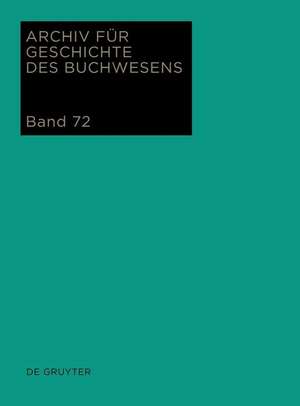 ARCHIV FÜR
GESCHICHTE
DES BUCHWESENS

Band 72

DE GRUYTER